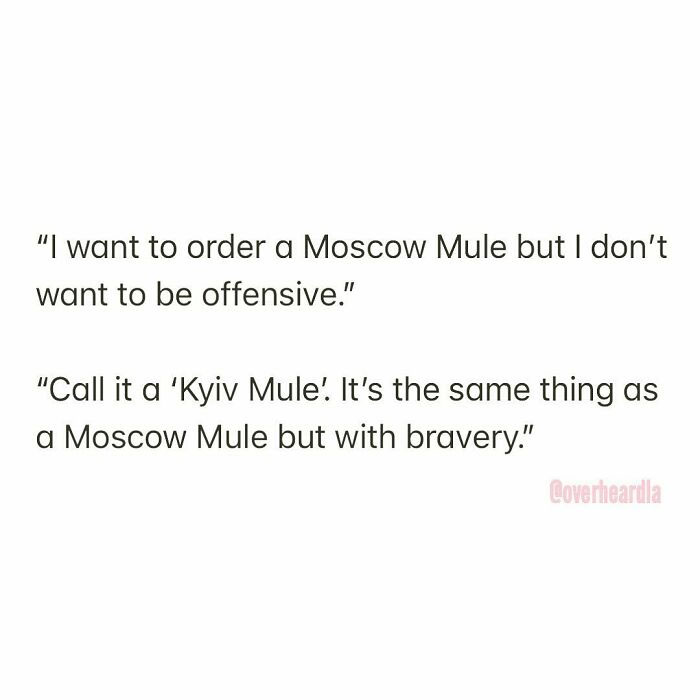 "I want to order a Moscow Mule but I don't want to be offensive."

"Call it a 'Kyiv Mule'. It's the same thing as a Moscow Mule but with bravery."

@overheardla